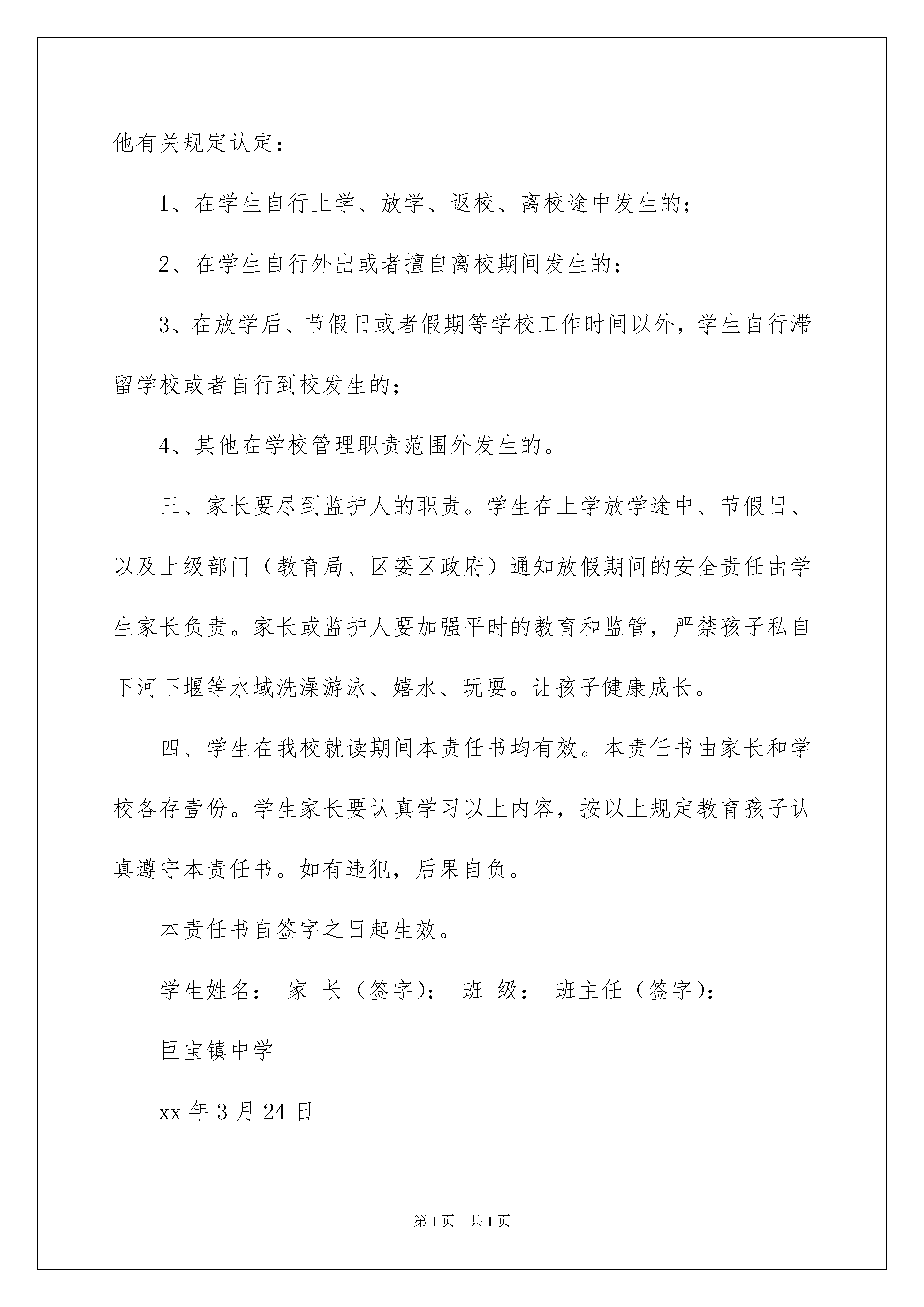 他有关规定认定：

1、在学生自行上学、放学、返校、离校途中发生的；

2、在学生自行外出或者擅自离校期间发生的；

3、在放学后、节假日或者假期等学校工作时间以外，学生自行滞留学校或者自行到校发生的；

4、其他在学校管理职责范围外发生的。

三、家长要尽到监护人的职责。学生在上学放学途中、节假日、以及上级部门（教育局、区委区政府）通知放假期间的安全责任由学生家长负责。家长或监护人要加强平时的教育和监管，严禁孩子私自下河下堰等水域洗澡游泳、嬉水、玩耍。让孩子健康成长。

四、学生在我校就读期间本责任书均有效。本责任书由家长和学校各存壹份。学生家长要认真学习以上内容，按以上规定教育孩子认真遵守本责任书。如有违犯，后果自负。

本责任书自签字之日起生效。

学生姓名： 家 长（签字）： 班 级： 班主任（签字）：

巨宝镇中学

xx年3月24日

第1页 共1页